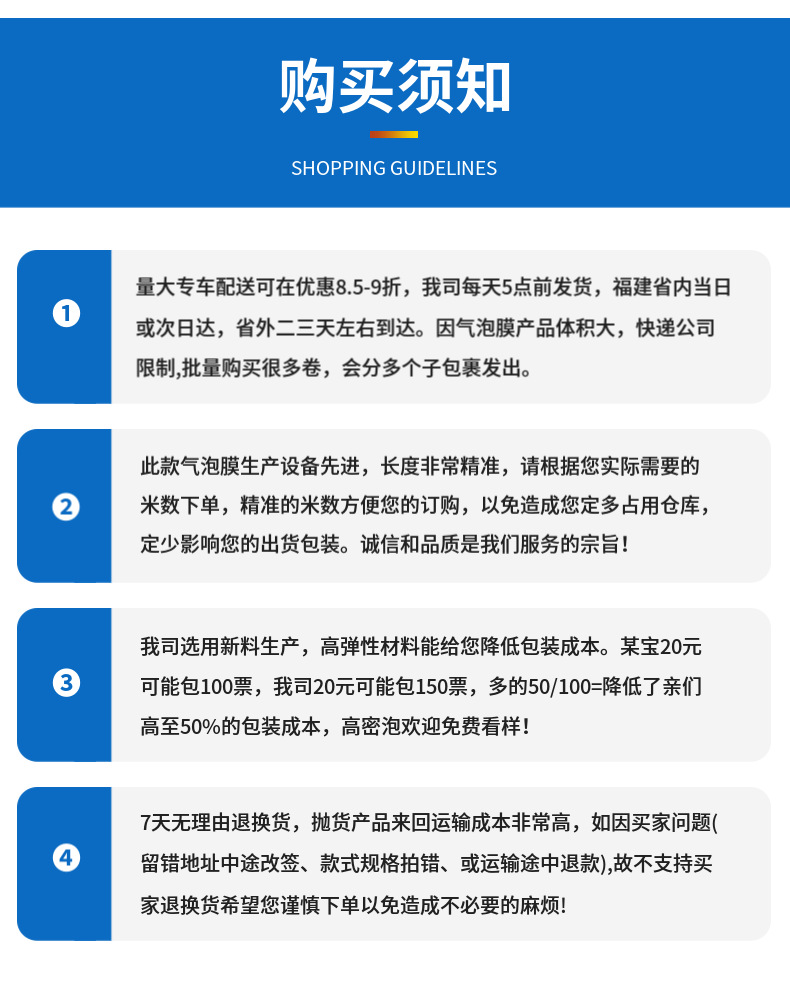 购买须知

SHOPPING GUIDELINES

1

量大专车配送可在优惠8.5-9折，我司每天5点前发货，福建省内当日或次日达，省外二三天左右到达。因气泡膜产品体积大，快递公司限制,批量购买很多卷，会分多个子包裹发出。

2

此款气泡膜生产设备先进，长度非常精准，请根据您实际需要的米数下单，精准的米数方便您的订购，以免造成您定多占用仓库，定少影响您的出货包装。诚信和品质是我们服务的宗旨！

3

我司选用新料生产，高弹性材料能给您降低包装成本。某宝20元可能包100票，我司20元可能包150票，多的50/100=降低了亲们高至50%的包装成本，高密泡欢迎免费看样！

4

7天无理由退换货，抛货产品来回运输成本非常高，如因买家问题(留错地址中途改签、款式规格拍错、或运输途中退款),故不支持买家退换货希望您谨慎下单以免造成不必要的麻烦!